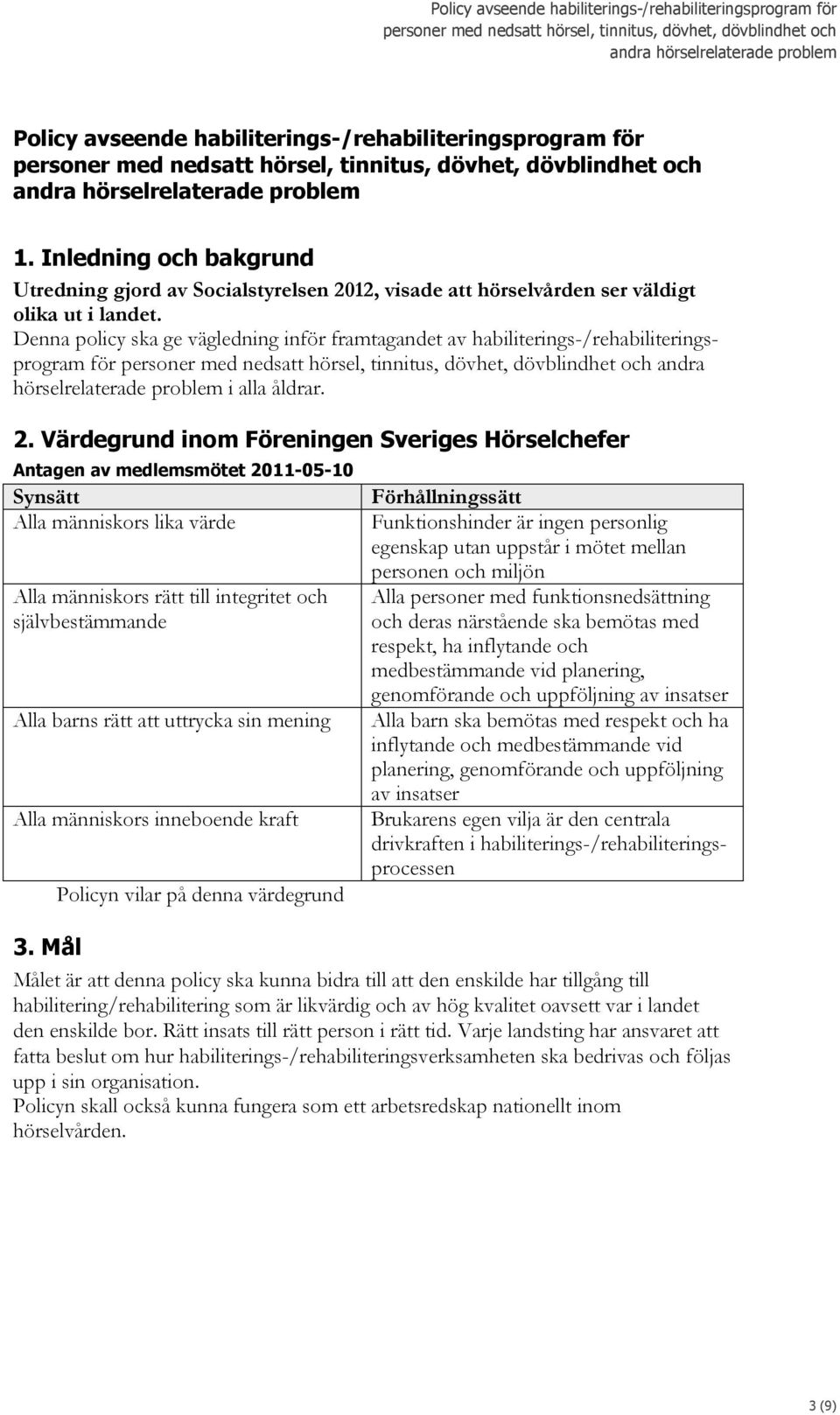 Policy avseende habiliterings-/rehabiliteringsprogram för personer med nedsatt hörsel, tinnitus, dövhet, dövblindhet och andra hörselrelaterade problem

Policy avseende habiliterings-/rehabiliteringsprogram för personer med nedsatt hörsel, tinnitus, dövhet, dövblindhet och andra hörselrelaterade problem

1. Inledning och bakgrund

Utredning gjord av Socialstyrelsen 2012, visade att hörselvården ser väldigt olika ut i landet.

Denna policy ska ge vägledning inför framtagandet av habiliterings-/rehabiliteringsprogram för personer med nedsatt hörsel, tinnitus, dövhet, dövblindhet och andra hörselrelaterade problem i alla åldrar.

2. Värdegrund inom Föreningen Sveriges Hörselchefer

Antagen av medlemsmötet 2011-05-10

| Synsätt | Förhållningssätt |
|---|---|
| Alla människors lika värde | Funktionshinder är ingen personlig egenskap utan uppstår i mötet mellan personen och miljön |
| Alla människors rätt till integritet och självbestämmande | Alla personer med funktionsnedsättning och deras närstående ska bemötas med respekt, ha inflytande och medbestämmande vid planering, genomförande och uppföljning av insatser |
| Alla barns rätt att uttrycka sin mening | Alla barn ska bemötas med respekt och ha inflytande och medbestämmande vid planering, genomförande och uppföljning av insatser |
| Alla människors inneboende kraft | Brukarens egen vilja är den centrala drivkraften i habiliterings-/rehabiliteringsprocessen |

Policyn vilar på denna värdegrund

3. Mål

Målet är att denna policy ska kunna bidra till att den enskilde har tillgång till habilitering/rehabilitering som är likvärdig och av hög kvalitet oavsett var i landet den enskilde bor. Rätt insats till rätt person i rätt tid. Varje landsting har ansvaret att fatta beslut om hur habiliterings-/rehabiliteringsverksamheten ska bedrivas och följas upp i sin organisation.
Policyn skall också kunna fungera som ett arbetsredskap nationellt inom hörselvården.

3 (9)